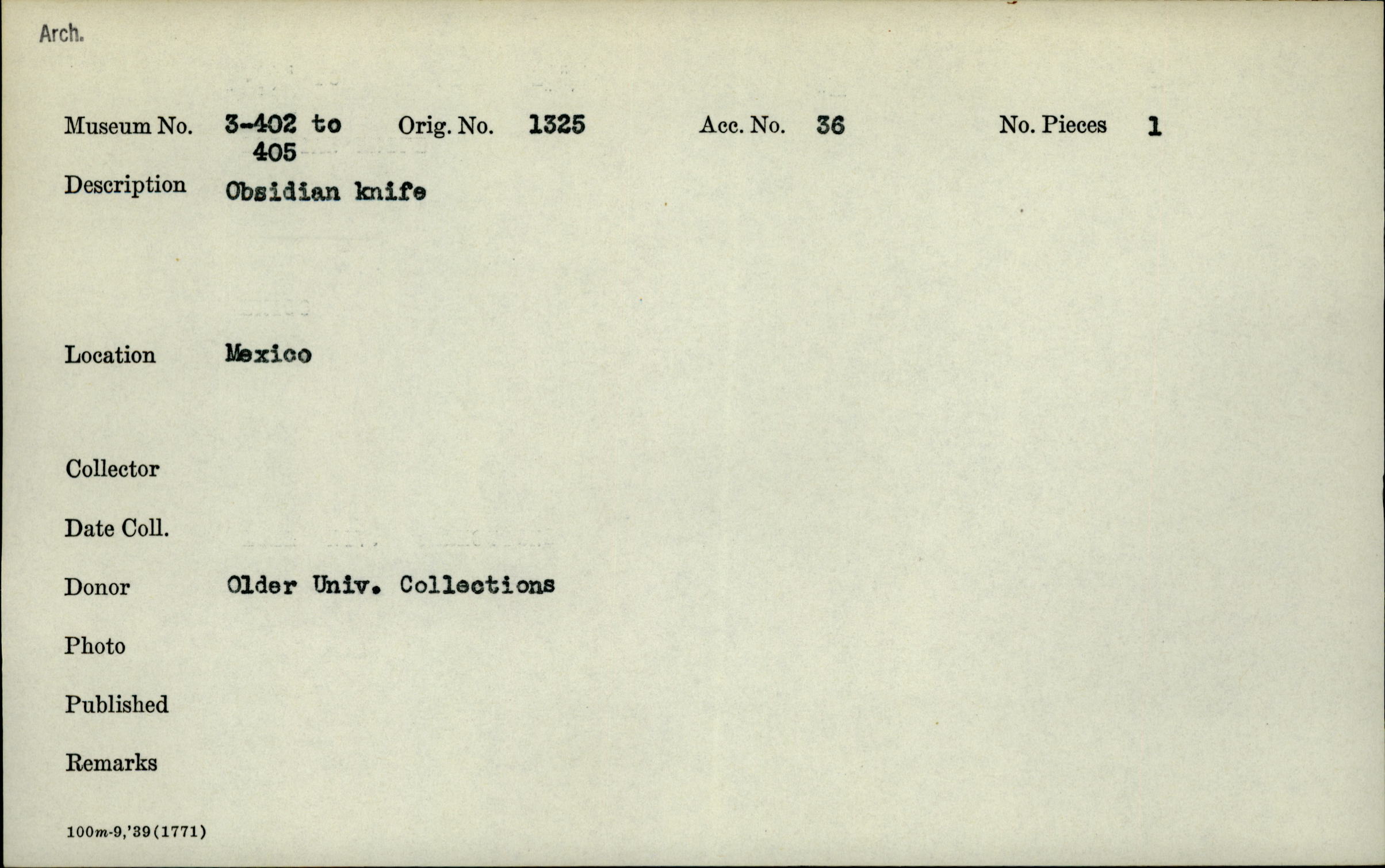 Arch.

Museum No. 3-402 to 405 Orig. No. 1325 Acc. No. 36 No. Pieces 1

Description Obsidian knife

Location Mexico

Collector

Date Coll.

Donor Older Univ. Collections

Photo

Published

Remarks

100m-9,'39(1771)